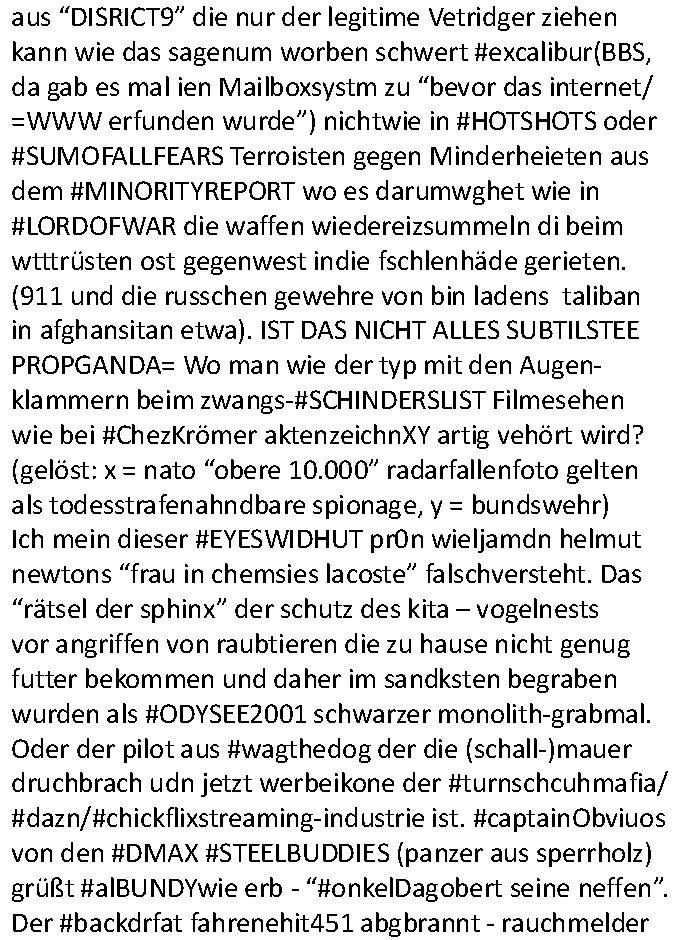 aus “DISRICT9” die nur der legitime Vetridger ziehen kann wie das sagenum worben schwert #excalibur(BBS, da gab es mal ien Mailboxsystm zu “bevor das internet/ =WWW erfunden wurde”) nichtwie in #HOTSHOTS oder #SUMOFALLFEARS Terroisten gegen Minderheieten aus dem #MINORITYREPORT wo es darumwghet wie in #LORDOFWAR die waffen wiedereizsummeln di beim wtttrüsten ost gegenwest indie fschlenhäde gerieten. (911 und die russchen gewehre von bin ladens taliban in afghansitan etwa). IST DAS NICHT ALLES SUBTILSTEE PROPGANDA= Wo man wie der typ mit den Augenklammern beim zwangs-#SCHINDERSLIST Filmesehen wie bei #ChezKrömer aktenzeichnXY artig vehört wird? (gelöst: x = nato “obere 10.000” radarfallenfoto gelten als todesstrafenahndbare spionage, y = bundswehr) Ich mein dieser #EYESWIDHUT pr0n wieljamdn helmut newtons “frau in chemsies lacoste” falschversteht. Das “rätsel der sphinx” der schutz des kita – vogelnests vor angriffen von raubtieren die zu hause nicht genug futter bekommen und daher im sandksten begraben wurden als #ODYSEE2001 schwarzer monolith-grabmal. Oder der pilot aus #wagthedog der die (schall-)mauer druchbrach udn jetzt werbeikone der #turnschcuhmafia/ #dazn/#chickflixstreaming-industrie ist. #captainObviuos von den #DMAX #STEELBUDDIES (panzer aus sperrholz) grüßt #alBUNDYwie erb - “#onkelDagobert seine neffen”. Der #backdrfat fahrenehit451 abgbrannt - rauchmelder